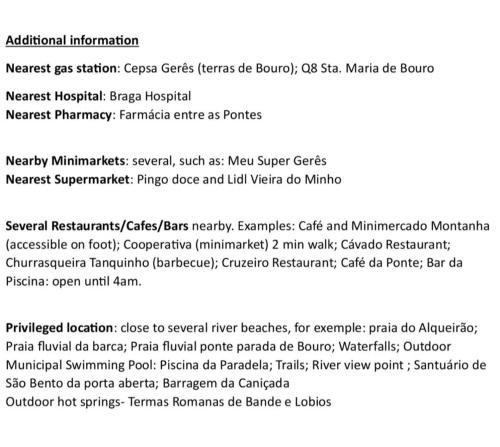 Additional information

Nearest gas station: Cepsa Gerês (terras de Bouro); Q8 Sta. Maria de Bouro

Nearest Hospital: Braga Hospital
Nearest Pharmacy: Farmácia entre as Pontes

Nearby Minimarkets: several, such as: Meu Super Gerês
Nearest Supermarket: Pingo doce and Lidl Vieira do Minho

Several Restaurants/Cafes/Bars nearby. Examples: Café and Minimercado Montanha (accessible on foot); Cooperativa (minimarket) 2 min walk; Cávado Restaurant; Churrasqueira Tanquinho (barbecue); Cruzeiro Restaurant; Café da Ponte; Bar da Piscina: open until 4am.

Privileged location: close to several river beaches, for exemple: praia do Alqueirão; Praia fluvial da barca; Praia fluvial ponte parada de Bouro; Waterfalls; Outdoor Municipal Swimming Pool: Piscina da Paradela; Trails; River view point ; Santuário de São Bento da porta aberta; Barragem da Caniçada
Outdoor hot springs- Termas Romanas de Bande e Lobios